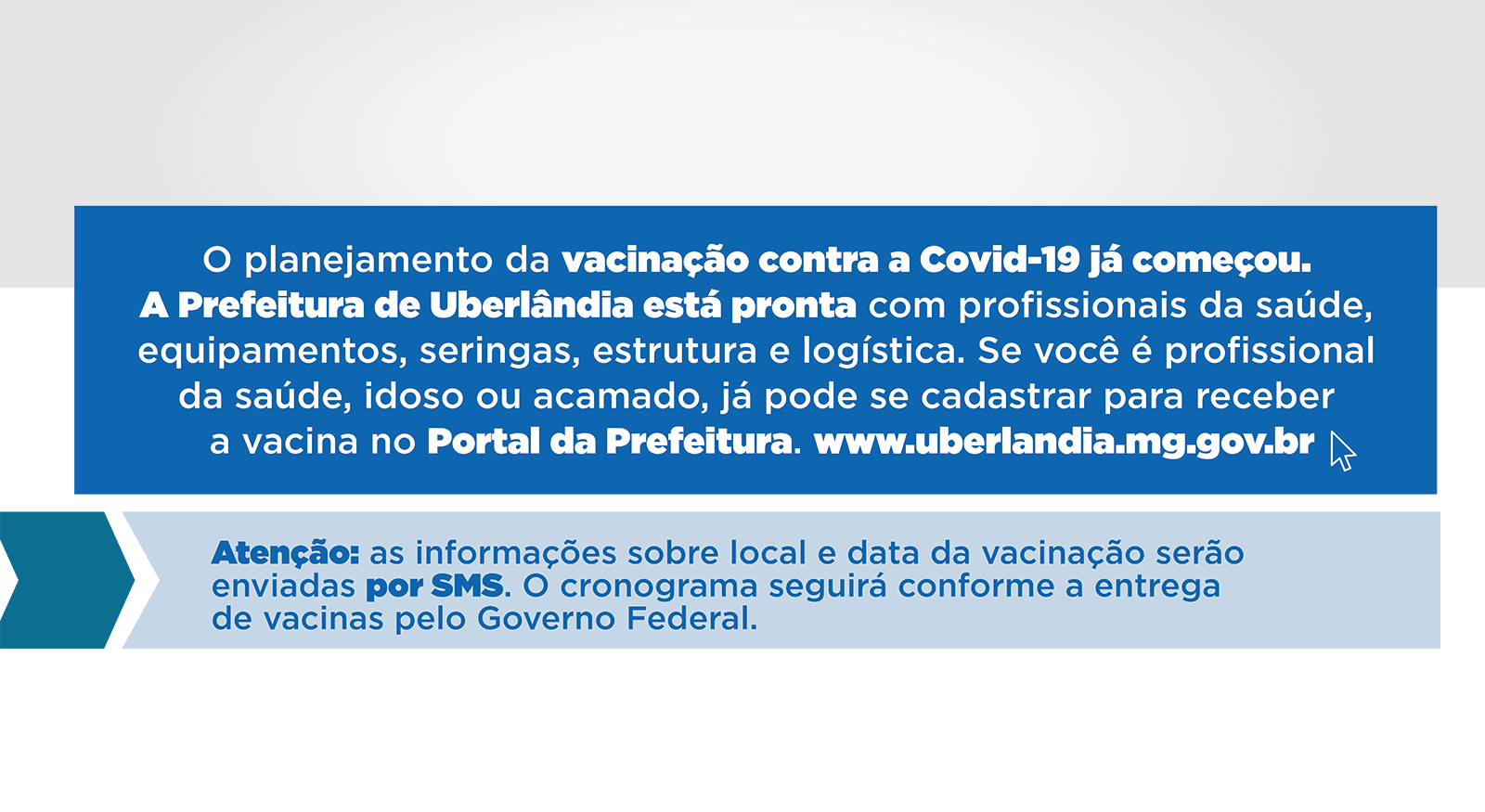 O planejamento da vacinação contra a Covid-19 já começou. A Prefeitura de Uberlândia está pronta com profissionais da saúde, equipamentos, seringas, estrutura e logística. Se você é profissional da saúde, idoso ou acamado, já pode se cadastrar para receber a vacina no Portal da Prefeitura. www.uberlandia.mg.gov.br

Atenção: as informações sobre local e data da vacinação serão enviadas por SMS. O cronograma seguirá conforme a entrega de vacinas pelo Governo Federal.